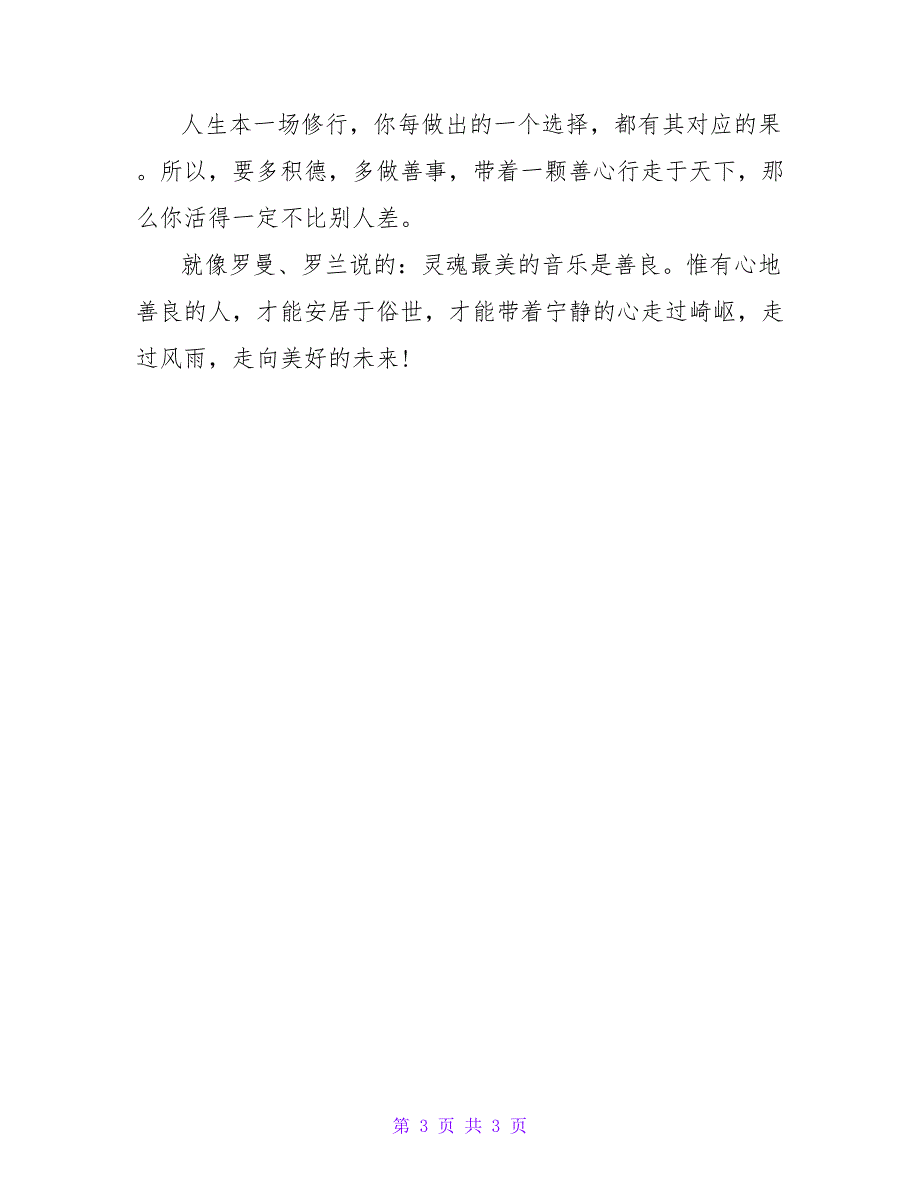 人生本一场修行，你每做出的一个选择，都有其对应的果。所以，要多积德，多做善事，带着一颗善心行走于天下，那么你活得一定不比别人差。

就像罗曼、罗兰说的：灵魂最美的音乐是善良。惟有心地善良的人，才能安居于俗世，才能带着宁静的心走过崎岖，走过风雨，走向美好的未来！

第 3 页 共 3 页